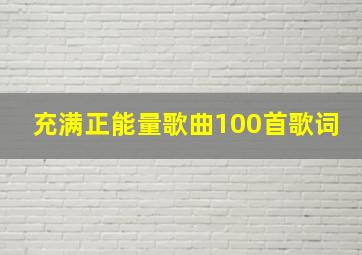 充满正能量歌曲100首歌词